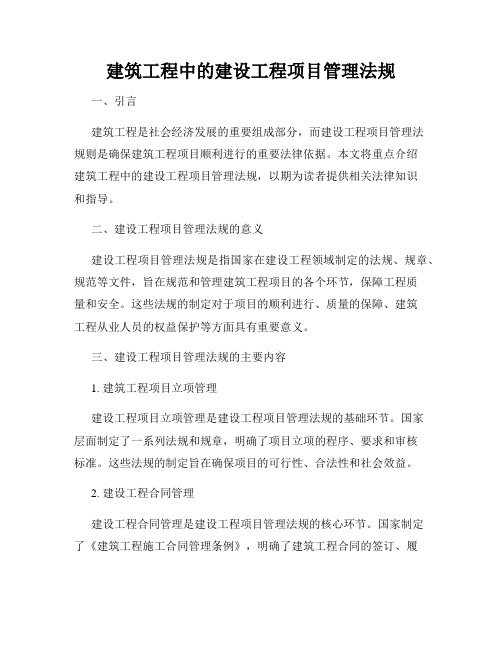 建筑工程中的建设工程项目管理法规

一、引言

建筑工程是社会经济发展的重要组成部分，而建设工程项目管理法规则是确保建筑工程项目顺利进行的重要法律依据。本文将重点介绍建筑工程中的建设工程项目管理法规，以期为读者提供相关法律知识和指导。

二、建设工程项目管理法规的意义

建设工程项目管理法规是指国家在建设工程领域制定的法规、规章、规范等文件，旨在规范和管理建筑工程项目的各个环节，保障工程质量和安全。这些法规的制定对于项目的顺利进行、质量的保障、建筑工程从业人员的权益保护等方面具有重要意义。

三、建设工程项目管理法规的主要内容

1. 建筑工程项目立项管理

建设工程项目立项管理是建设工程项目管理法规的基础环节。国家层面制定了一系列法规和规章，明确了项目立项的程序、要求和审核标准。这些法规的制定旨在确保项目的可行性、合法性和社会效益。

2. 建设工程合同管理

建设工程合同管理是建设工程项目管理法规的核心环节。国家制定了《建筑工程施工合同管理条例》，明确了建筑工程合同的签订、履